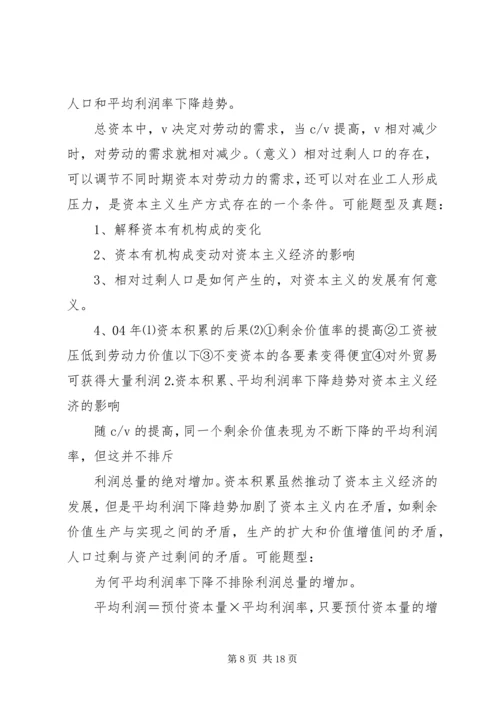 人口和平均利润率下降趋势。

总资本中，v 决定对劳动的需求，当 c/v 提高，v 相对减少时，对劳动的需求就相对减少。（意义）相对过剩人口的存在，可以调节不同时期资本对劳动力的需求，还可以对在业工人形成压力，是资本主义生产方式存在的一个条件。可能题型及真题：

1、解释资本有机构成的变化

2、资本有机构成变动对资本主义经济的影响

3、相对过剩人口是如何产生的，对资本主义的发展有何意义。

4、04 年⑴资本积累的后果⑵①剩余价值率的提高②工资被压低到劳动力价值以下③不变资本的各要素变得便宜④对外贸易可获得大量利润 2.资本积累、平均利润率下降趋势对资本主义经济的影响

随 c/v 的提高，同一个剩余价值表现为不断下降的平均利润率，但这并不排斥

利润总量的绝对增加。资本积累虽然推动了资本主义经济的发展，但是平均利润下降趋势加剧了资本主义内在矛盾，如剩余价值生产与实现之间的矛盾，生产的扩大和价值增值间的矛盾，人口过剩与资产过剩间的矛盾。可能题型：

为何平均利润率下降不排除利润总量的增加。

平均利润＝预付资本量×平均利润率，只要预付资本量的增

第 8 页 共 18 页